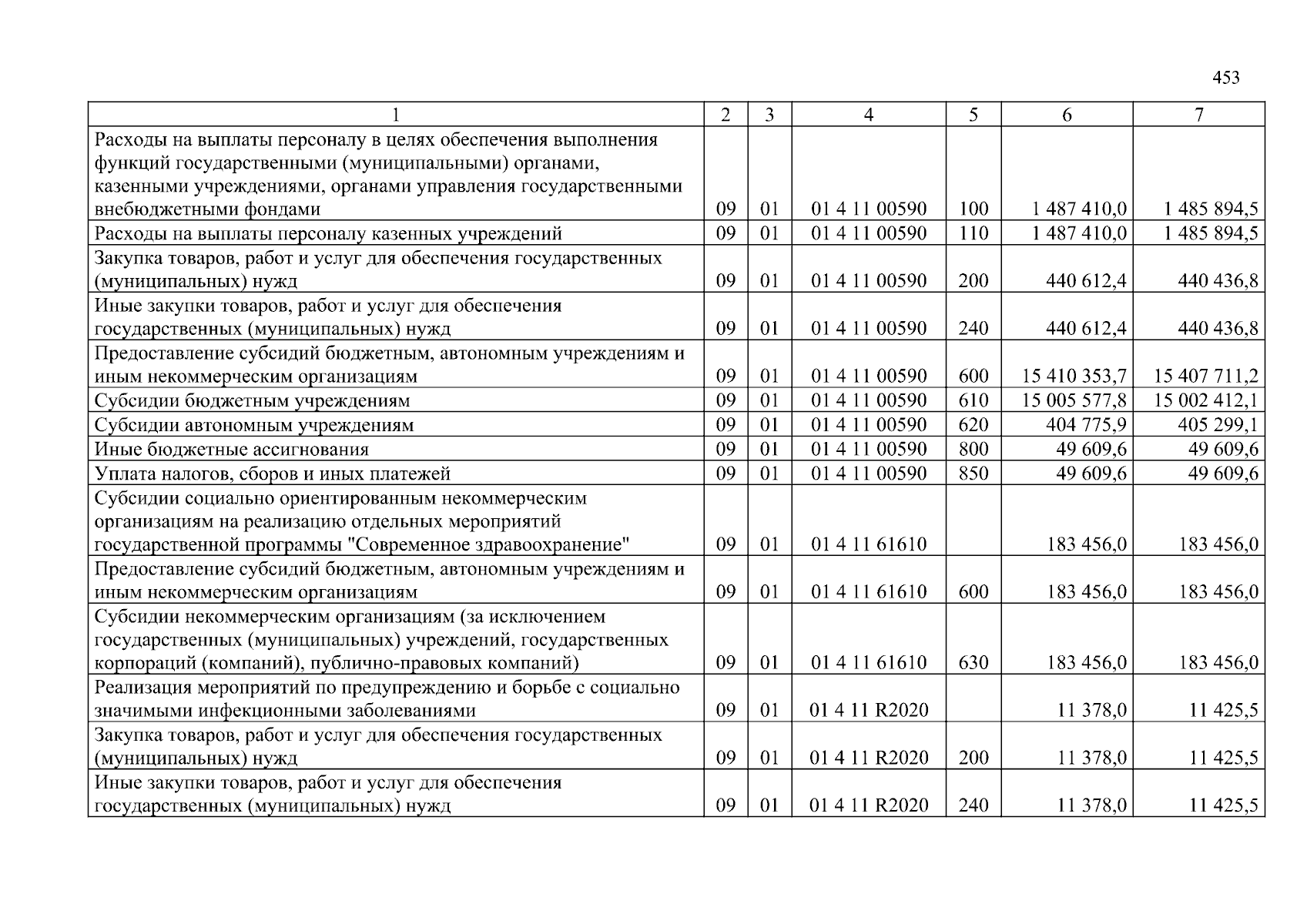 453

| 1 | 2 | 3 | 4 | 5 | 6 | 7 |
|---|---|---|---|---|---|---|
| Расходы на выплаты персоналу в целях обеспечения выполнения функций государственными (муниципальными) органами, казенными учреждениями, органами управления государственными внебюджетными фондами | 09 | 01 | 01 4 11 00590 | 100 | 1 487 410,0 | 1 485 894,5 |
| Расходы на выплаты персоналу казенных учреждений | 09 | 01 | 01 4 11 00590 | 110 | 1 487 410,0 | 1 485 894,5 |
| Закупка товаров, работ и услуг для обеспечения государственных (муниципальных) нужд | 09 | 01 | 01 4 11 00590 | 200 | 440 612,4 | 440 436,8 |
| Иные закупки товаров, работ и услуг для обеспечения государственных (муниципальных) нужд | 09 | 01 | 01 4 11 00590 | 240 | 440 612,4 | 440 436,8 |
| Предоставление субсидий бюджетным, автономным учреждениям и иным некоммерческим организациям | 09 | 01 | 01 4 11 00590 | 600 | 15 410 353,7 | 15 407 711,2 |
| Субсидии бюджетным учреждениям | 09 | 01 | 01 4 11 00590 | 610 | 15 005 577,8 | 15 002 412,1 |
| Субсидии автономным учреждениям | 09 | 01 | 01 4 11 00590 | 620 | 404 775,9 | 405 299,1 |
| Иные бюджетные ассигнования | 09 | 01 | 01 4 11 00590 | 800 | 49 609,6 | 49 609,6 |
| Уплата налогов, сборов и иных платежей | 09 | 01 | 01 4 11 00590 | 850 | 49 609,6 | 49 609,6 |
| Субсидии социально ориентированным некоммерческим организациям на реализацию отдельных мероприятий государственной программы "Современное здравоохранение" | 09 | 01 | 01 4 11 61610 | | 183 456,0 | 183 456,0 |
| Предоставление субсидий бюджетным, автономным учреждениям и иным некоммерческим организациям | 09 | 01 | 01 4 11 61610 | 600 | 183 456,0 | 183 456,0 |
| Субсидии некоммерческим организациям (за исключением государственных (муниципальных) учреждений, государственных корпораций (компаний), публично-правовых компаний) | 09 | 01 | 01 4 11 61610 | 630 | 183 456,0 | 183 456,0 |
| Реализация мероприятий по предупреждению и борьбе с социально значимыми инфекционными заболеваниями | 09 | 01 | 01 4 11 R2020 | | 11 378,0 | 11 425,5 |
| Закупка товаров, работ и услуг для обеспечения государственных (муниципальных) нужд | 09 | 01 | 01 4 11 R2020 | 200 | 11 378,0 | 11 425,5 |
| Иные закупки товаров, работ и услуг для обеспечения государственных (муниципальных) нужд | 09 | 01 | 01 4 11 R2020 | 240 | 11 378,0 | 11 425,5 |